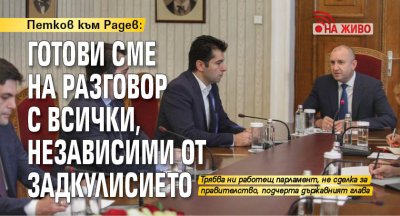 Петков към Радев:

НА ЖИВО

ГОТОВИ СМЕ НА РАЗГОВОР С ВСИЧКИ, НЕЗАВИСИМИ ОТ ЗАДКУЛИСИЕТО

Трябва ни работещ парламент, не сделка за правителство, подчерта държавният глава